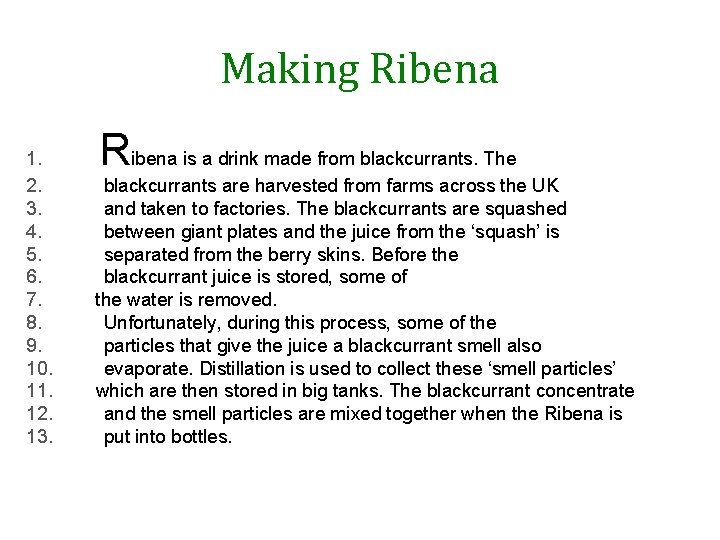 Making Ribena

1. Ribena is a drink made from blackcurrants. The
2. blackcurrants are harvested from farms across the UK
3. and taken to factories. The blackcurrants are squashed
4. between giant plates and the juice from the 'squash' is
5. separated from the berry skins. Before the
6. blackcurrant juice is stored, some of
7. the water is removed.
8. Unfortunately, during this process, some of the
9. particles that give the juice a blackcurrant smell also
10. evaporate. Distillation is used to collect these 'smell particles'
11. which are then stored in big tanks. The blackcurrant concentrate
12. and the smell particles are mixed together when the Ribena is
13. put into bottles.